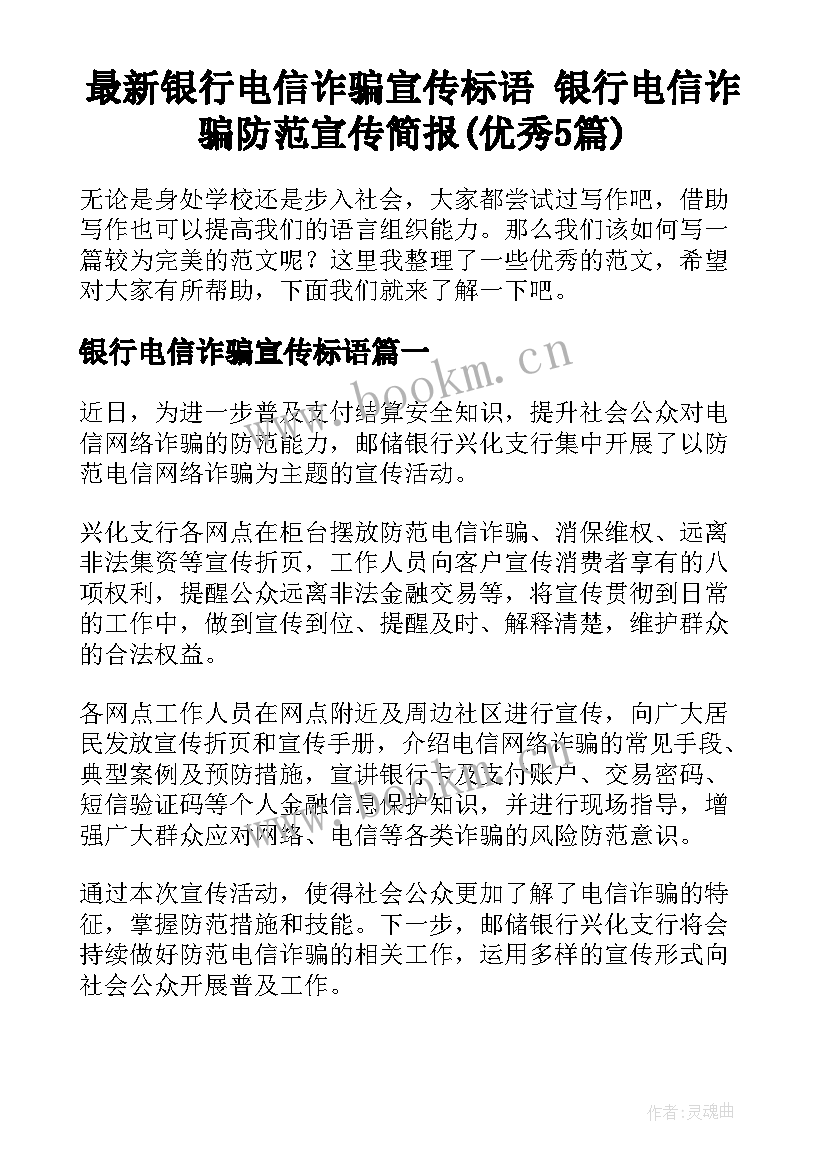 最新银行电信诈骗宣传标语 银行电信诈骗防范宣传简报(优秀5篇)

无论是身处学校还是步入社会，大家都尝试过写作吧，借助写作也可以提高我们的语言组织能力。那么我们该如何写一篇较为完美的范文呢？这里我整理了一些优秀的范文，希望对大家有所帮助，下面我们就来了解一下吧。

银行电信诈骗宣传标语篇一

www.bookm.cn

近日，为进一步普及支付结算安全知识，提升社会公众对电信网络诈骗的防范能力，邮储银行兴化支行集中开展了以防范电信网络诈骗为主题的宣传活动。

兴化支行各网点在柜台摆放防范电信诈骗、消保维权、远离非法集资等宣传折页，工作人员向客户宣传消费者享有的八项权利，提醒公众远离非法金融交易等，将宣传贯彻到日常的工作中，做到宣传到位、提醒及时、解释清楚，维护群众的合法权益。

各网点工作人员在网点附近及周边社区进行宣传，向广大居民发放宣传折页和宣传手册，介绍电信网络诈骗的常见手段、典型案例及预防措施，宣讲银行卡及支付账户、交易密码、短信验证码等个人金融信息保护知识，并进行现场指导，增强广大群众应对网络、电信等各类诈骗的风险防范意识。

通过本次宣传活动，使得社会公众更加了解了电信诈骗的特征，掌握防范措施和技能。下一步，邮储银行兴化支行将会持续做好防范电信诈骗的相关工作，运用多样的宣传形式向社会公众开展普及工作。

作者:灵魂曲